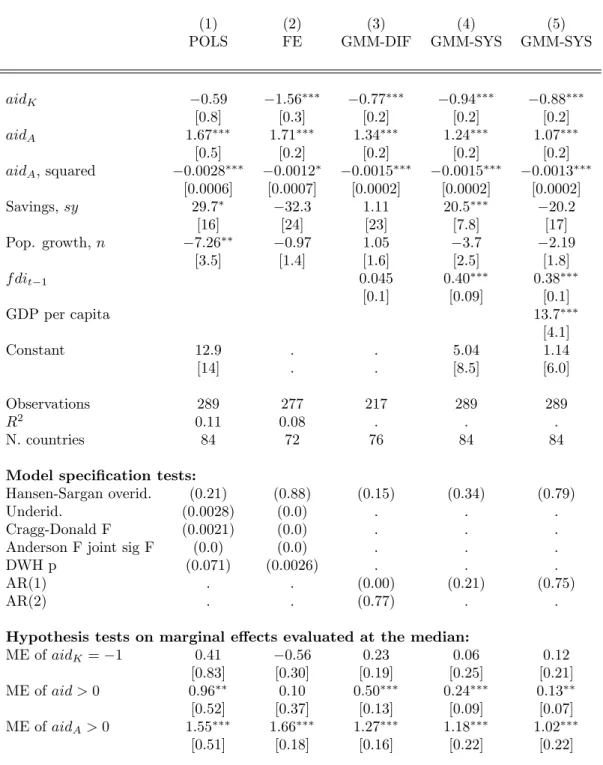 |  | (1) POLS | (2) FE | (3) GMM-DIF | (4) GMM-SYS | (5) GMM-SYS |
|---|---|---|---|---|---|
| $aid_K$ | $-0.59$ | $-1.56^{***}$ | $-0.77^{***}$ | $-0.94^{***}$ | $-0.88^{***}$ |
|  | [0.8] | [0.3] | [0.2] | [0.2] | [0.2] |
| $aid_A$ | $1.67^{***}$ | $1.71^{***}$ | $1.34^{***}$ | $1.24^{***}$ | $1.07^{***}$ |
|  | [0.5] | [0.2] | [0.2] | [0.2] | [0.2] |
| $aid_A$, squared | $-0.0028^{***}$ | $-0.0012^{*}$ | $-0.0015^{***}$ | $-0.0015^{***}$ | $-0.0013^{***}$ |
|  | [0.0006] | [0.0007] | [0.0002] | [0.0002] | [0.0002] |
| Savings, $sy$ | $29.7^{*}$ | $-32.3$ | 1.11 | $20.5^{***}$ | $-20.2$ |
|  | [16] | [24] | [23] | [7.8] | [17] |
| Pop. growth, $n$ | $-7.26^{**}$ | $-0.97$ | 1.05 | $-3.7$ | $-2.19$ |
|  | [3.5] | [1.4] | [1.6] | [2.5] | [1.8] |
| $fdi_{t-1}$ |  |  | 0.045 | $0.40^{***}$ | $0.38^{***}$ |
|  |  |  | [0.1] | [0.09] | [0.1] |
| GDP per capita |  |  |  |  | $13.7^{***}$ |
|  |  |  |  |  | [4.1] |
| Constant | 12.9 | . | . | 5.04 | 1.14 |
|  | [14] | . | . | [8.5] | [6.0] |
| Observations | 289 | 277 | 217 | 289 | 289 |
| $R^2$ | 0.11 | 0.08 | . | . | . |
| N. countries | 84 | 72 | 76 | 84 | 84 |
| Model specification tests: |  |  |  |  |  |
| Hansen-Sargan overid. | (0.21) | (0.88) | (0.15) | (0.34) | (0.79) |
| Underid. | (0.0028) | (0.0) | . | . | . |
| Cragg-Donald F | (0.0021) | (0.0) | . | . | . |
| Anderson F joint sig F | (0.0) | (0.0) | . | . | . |
| DWH p | (0.071) | (0.0026) | . | . | . |
| AR(1) | . | . | (0.00) | (0.21) | (0.75) |
| AR(2) | . | . | (0.77) | . | . |
| Hypothesis tests on marginal effects evaluated at the median: |  |  |  |  |  |
| ME of $aid_K = -1$ | 0.41 | $-0.56$ | 0.23 | 0.06 | 0.12 |
|  | [0.83] | [0.30] | [0.19] | [0.25] | [0.21] |
| ME of $aid > 0$ | $0.96^{**}$ | 0.10 | $0.50^{***}$ | $0.24^{***}$ | $0.13^{**}$ |
|  | [0.52] | [0.37] | [0.13] | [0.09] | [0.07] |
| ME of $aid_A > 0$ | $1.55^{***}$ | $1.66^{***}$ | $1.27^{***}$ | $1.18^{***}$ | $1.02^{***}$ |
|  | [0.51] | [0.18] | [0.16] | [0.22] | [0.22] |